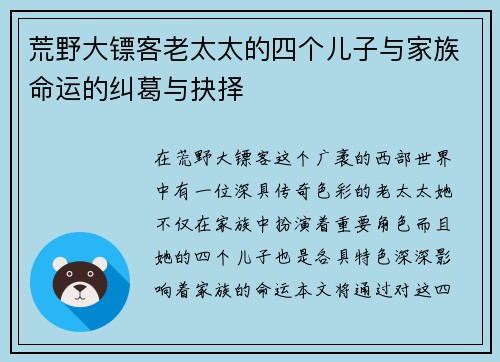 荒野大镖客老太太的四个儿子与家族命运的纠葛与抉择

在荒野大镖客这个广袤的西部世界中有一位深具传奇色彩的老太太她不仅在家族中扮演着重要角色而且她的四个儿子也是各具特色深深影响着家族的命运本文将通过对这四